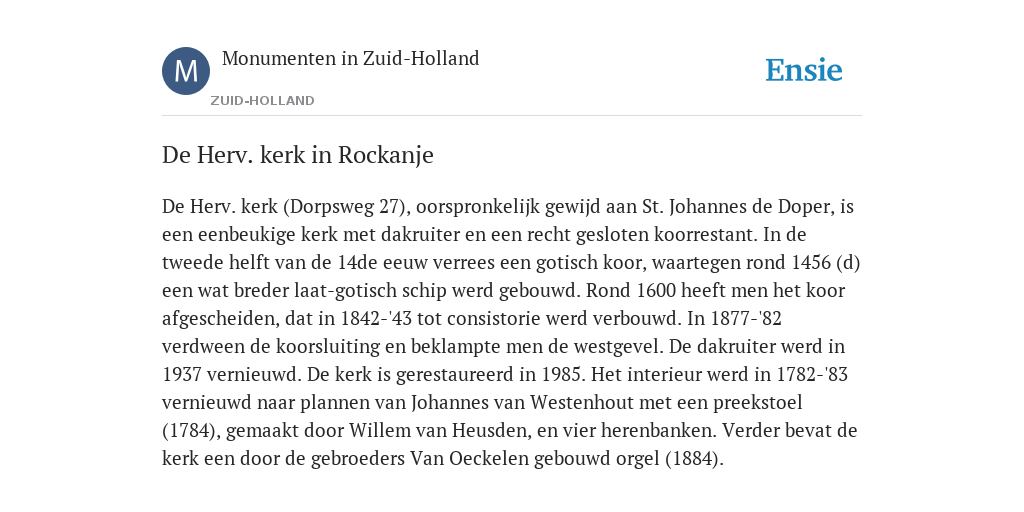 M

Monumenten in Zuid-Holland

ZUID-HOLLAND

Ensie

De Herv. kerk in Rockanje

De Herv. kerk (Dorpsweg 27), oorspronkelijk gewijd aan St. Johannes de Doper, is een eenbeukige kerk met dakruiter en een recht gesloten koorrestant. In de tweede helft van de 14de eeuw verrees een gotisch koor, waartegen rond 1456 (d) een wat breder laat-gotisch schip werd gebouwd. Rond 1600 heeft men het koor afgescheiden, dat in 1842-'43 tot consistorie werd verbouwd. In 1877-'82 verdween de koorsluiting en beklampte men de westgevel. De dakruiter werd in 1937 vernieuwd. De kerk is gerestaureerd in 1985. Het interieur werd in 1782-'83 vernieuwd naar plannen van Johannes van Westenhout met een preekstoel (1784), gemaakt door Willem van Heusden, en vier herenbanken. Verder bevat de kerk een door de gebroeders Van Oeckelen gebouwd orgel (1884).